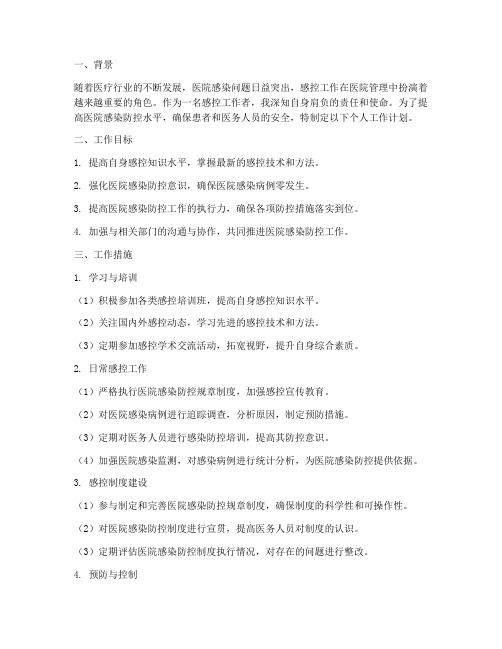 一、背景

随着医疗行业的不断发展，医院感染问题日益突出，感控工作在医院管理中扮演着越来越重要的角色。作为一名感控工作者，我深知自身肩负的责任和使命。为了提高医院感染防控水平，确保患者和医务人员的安全，特制定以下个人工作计划。

二、工作目标

1. 提高自身感控知识水平，掌握最新的感控技术和方法。

2. 强化医院感染防控意识，确保医院感染病例零发生。

3. 提高医院感染防控工作的执行力，确保各项防控措施落实到位。

4. 加强与相关部门的沟通与协作，共同推进医院感染防控工作。

三、工作措施

1. 学习与培训

（1）积极参加各类感控培训班，提高自身感控知识水平。

（2）关注国内外感控动态，学习先进的感控技术和方法。

（3）定期参加感控学术交流活动，拓宽视野，提升自身综合素质。

2. 日常感控工作

（1）严格执行医院感染防控规章制度，加强感控宣传教育。

（2）对医院感染病例进行追踪调查，分析原因，制定预防措施。

（3）定期对医务人员进行感染防控培训，提高其防控意识。

（4）加强医院感染监测，对感染病例进行统计分析，为医院感染防控提供依据。

3. 感控制度建设

（1）参与制定和完善医院感染防控规章制度，确保制度的科学性和可操作性。

（2）对医院感染防控制度进行宣贯，提高医务人员对制度的认识。

（3）定期评估医院感染防控制度执行情况，对存在的问题进行整改。

4. 预防与控制